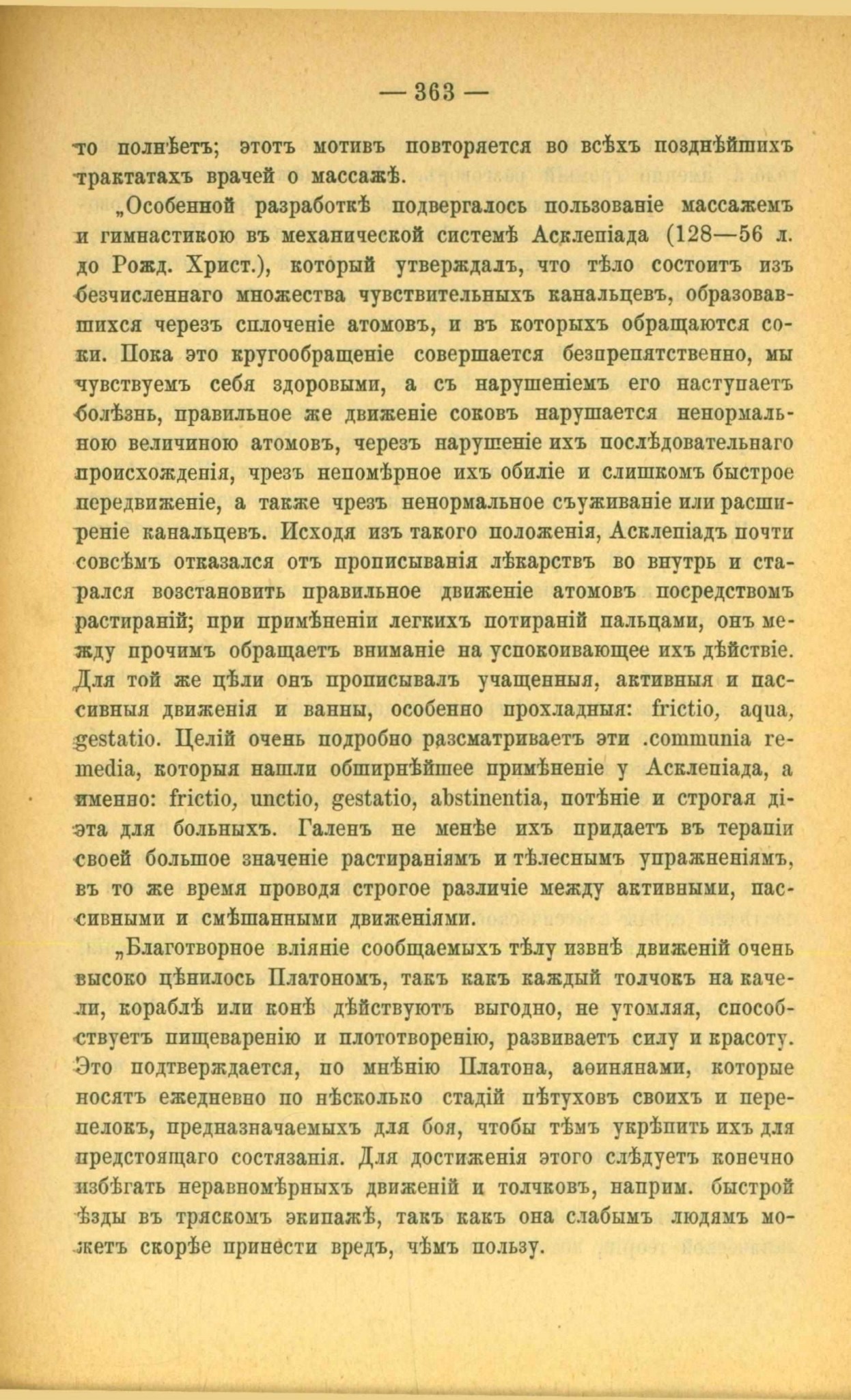 — 363 —

то полнѣетъ; этотъ мотивъ повторяется во всѣхъ позднѣйшихъ трактатахъ врачей о массажѣ.

„Особенной разработкѣ подвергалось пользованіе массажемъ и гимнастикою въ механической системѣ Асклепіада (128—56 л. до Рожд. Христ.), который утверждалъ, что тѣло состоитъ изъ безчисленнаго множества чувствительныхъ канальцевъ, образовавшихся черезъ сплоченіе атомовъ, и въ которыхъ обращаются соки. Пока это кругообращеніе совершается безпрепятственно, мы чувствуемъ себя здоровыми, а съ нарушеніемъ его наступаетъ болѣзнь, правильное же движеніе соковъ нарушается ненормальною величиною атомовъ, черезъ нарушеніе ихъ послѣдовательнаго происхожденія, чрезъ непомѣрное ихъ обиліе и слишкомъ быстрое передвиженіе, а также чрезъ ненормальное съуживаніе или расширеніе канальцевъ. Исходя изъ такого положенія, Асклепіадъ почти совсѣмъ отказался отъ прописыванія лѣкарствъ во внутрь и старался возстановить правильное движеніе атомовъ посредствомъ растираній; при примѣненіи легкихъ потираній пальцами, онъ между прочимъ обращаетъ вниманіе на успокоивающее ихъ дѣйствіе. Для той же цѣли онъ прописывалъ учащенныя, активныя и пассивныя движенія и ванны, особенно прохладныя: frictio, aqua, gestatio. Целій очень подробно разсматриваетъ эти .communia remedia, которыя нашли обширнѣйшее примѣненіе у Асклепіада, а именно: frictio, unctio, gestatio, abstinentia, потѣніе и строгая діэта для больныхъ. Галенъ не менѣе ихъ придаетъ въ терапіи своей большое значеніе растираніямъ и тѣлеснымъ упражненіямъ, въ то же время проводя строгое различіе между активными, пассивными и смѣшанными движеніями.

„Благотворное вліяніе сообщаемыхъ тѣлу извнѣ движеній очень высоко цѣнилось Платономъ, такъ какъ каждый толчокъ на качели, кораблѣ или конѣ дѣйствуютъ выгодно, не утомляя, способствуетъ пищеваренію и плототворенію, развиваетъ силу и красоту. Это подтверждается, по мнѣнію Платона, аѳинянами, которые носятъ ежедневно по нѣсколько стадій пѣтуховъ своихъ и перепелокъ, предназначаемыхъ для боя, чтобы тѣмъ укрѣпить ихъ для предстоящаго состязанія. Для достиженія этого слѣдуетъ конечно избѣгать неравномѣрныхъ движеній и толчковъ, наприм. быстрой ѣзды въ тряскомъ экипажѣ, такъ какъ она слабымъ людямъ можетъ скорѣе принести вредъ, чѣмъ пользу.